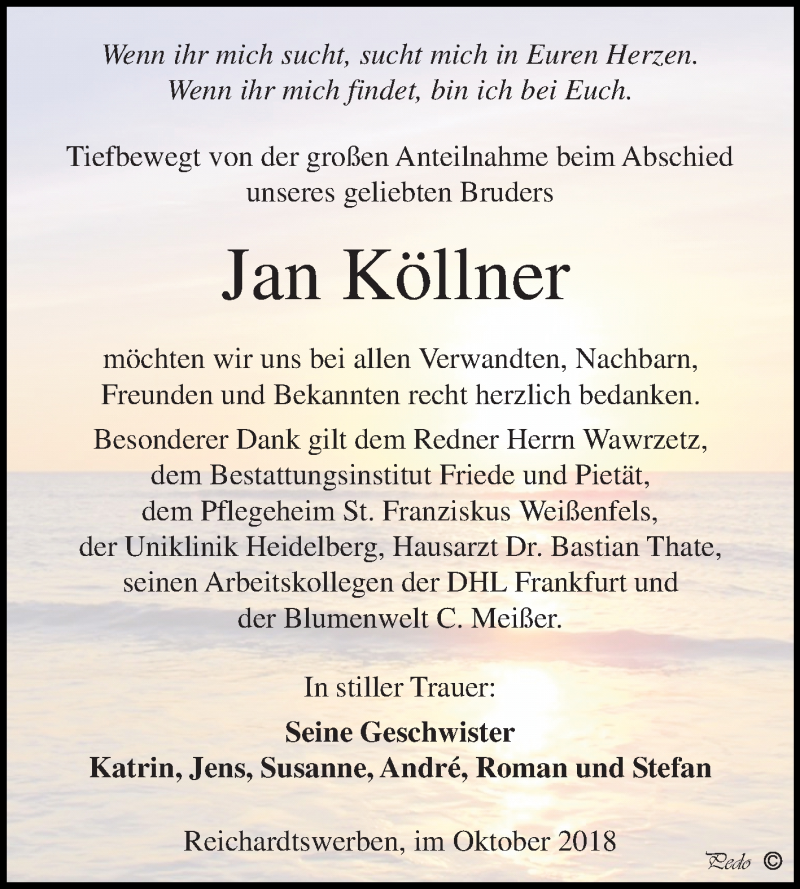 Wenn ihr mich sucht, sucht mich in Euren Herzen.
Wenn ihr mich findet, bin ich bei Euch.

Tiefbewegt von der großen Anteilnahme beim Abschied unseres geliebten Bruders

Jan Köllner

möchten wir uns bei allen Verwandten, Nachbarn, Freunden und Bekannten recht herzlich bedanken.

Besonderer Dank gilt dem Redner Herrn Wawrzetz, dem Bestattungsinstitut Friede und Pietät, dem Pflegeheim St. Franziskus Weißenfels, der Uniklinik Heidelberg, Hausarzt Dr. Bastian Thate, seinen Arbeitskollegen der DHL Frankfurt und der Blumenwelt C. Meißer.

In stiller Trauer:

Seine Geschwister
Katrin, Jens, Susanne, André, Roman und Stefan

Reichardtswerben, im Oktober 2018

Pedo ©